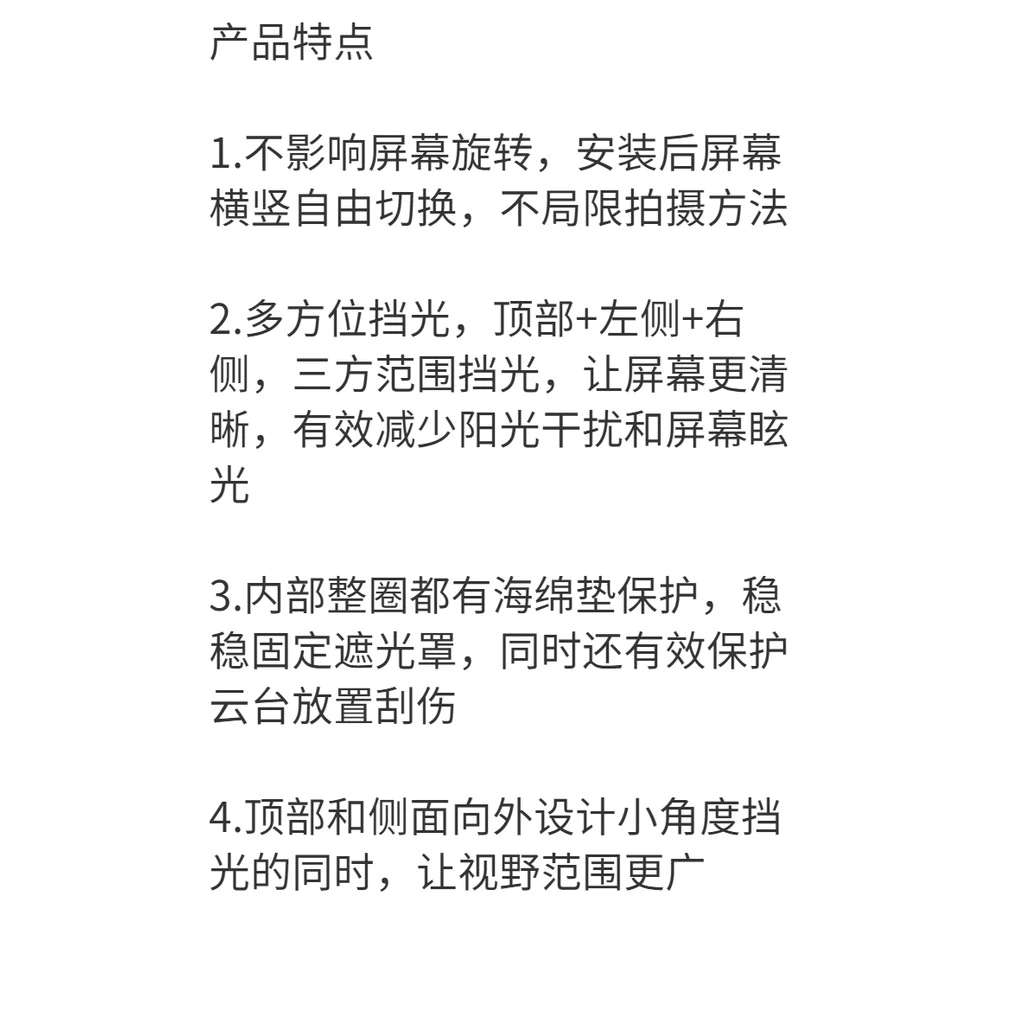 产品特点

1.不影响屏幕旋转，安装后屏幕横竖自由切换，不局限拍摄方法

2.多方位挡光，顶部+左侧+右侧，三方范围挡光，让屏幕更清晰，有效减少阳光干扰和屏幕眩光

3.内部整圈都有海绵垫保护，稳稳固定遮光罩，同时还有效保护云台放置刮伤

4.顶部和侧面向外设计小角度挡光的同时，让视野范围更广